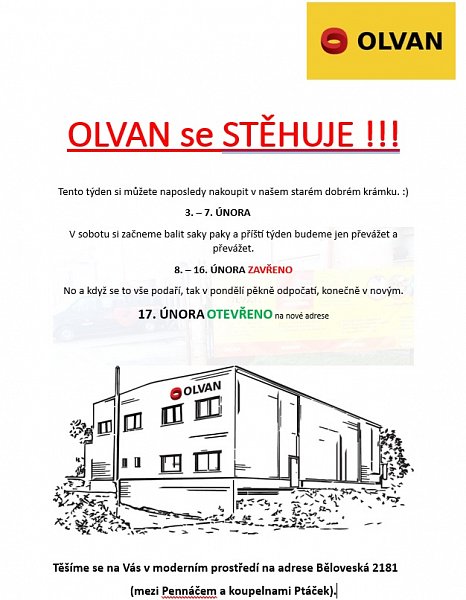 OLVAN

OLVAN se STĚHUJE !!!

Tento týden si můžete naposledy nakoupit v našem starém dobrém krámku. :)

3. – 7. ÚNORA

V sobotu si začneme balit saky paky a příští týden budeme jen převážet a převážet.

8. – 16. ÚNORA ZAVŘENO

No a když se to vše podaří, tak v pondělí pěkně odpočatí, konečně v novým.

17. ÚNORA OTEVŘENO na nové adrese

OLVAN

Těšíme se na Vás v moderním prostředí na adrese Běloveská 2181

(mezi Pennáčem a koupelnami Ptáček).